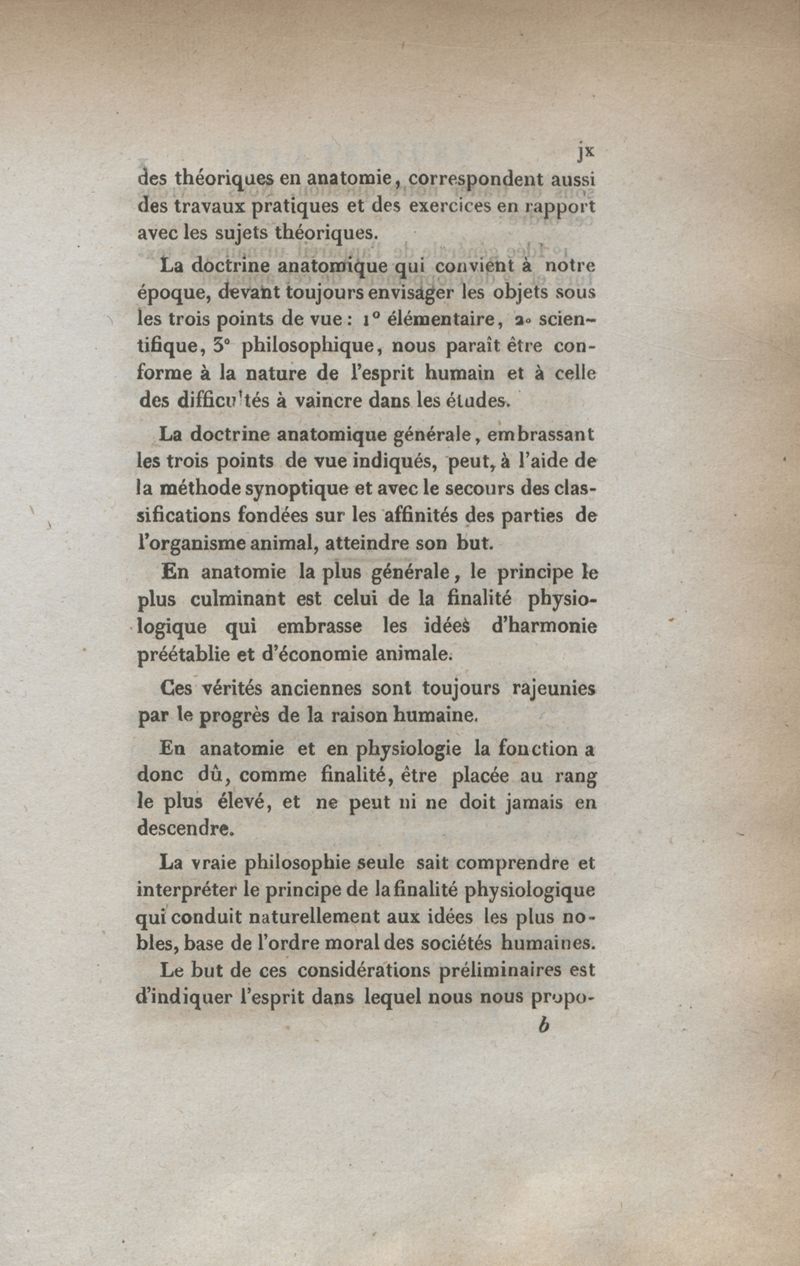 jx

des théoriques en anatomie, correspondent aussi des travaux pratiques et des exercices en rapport avec les sujets théoriques.

La doctrine anatomique qui convient à notre époque, devant toujours envisager les objets sous les trois points de vue : 1° élémentaire, 2° scientifique, 3° philosophique, nous paraît être conforme à la nature de l'esprit humain et à celle des difficultés à vaincre dans les études.

La doctrine anatomique générale, embrassant les trois points de vue indiqués, peut, à l'aide de la méthode synoptique et avec le secours des classifications fondées sur les affinités des parties de l'organisme animal, atteindre son but.

En anatomie la plus générale, le principe le plus culminant est celui de la finalité physiologique qui embrasse les idées d'harmonie préétablie et d'économie animale.

Ces vérités anciennes sont toujours rajeunies par le progrès de la raison humaine.

En anatomie et en physiologie la fonction a donc dû, comme finalité, être placée au rang le plus élevé, et ne peut ni ne doit jamais en descendre.

La vraie philosophie seule sait comprendre et interpréter le principe de la finalité physiologique qui conduit naturellement aux idées les plus nobles, base de l'ordre moral des sociétés humaines.

Le but de ces considérations préliminaires est d'indiquer l'esprit dans lequel nous nous propo-

b